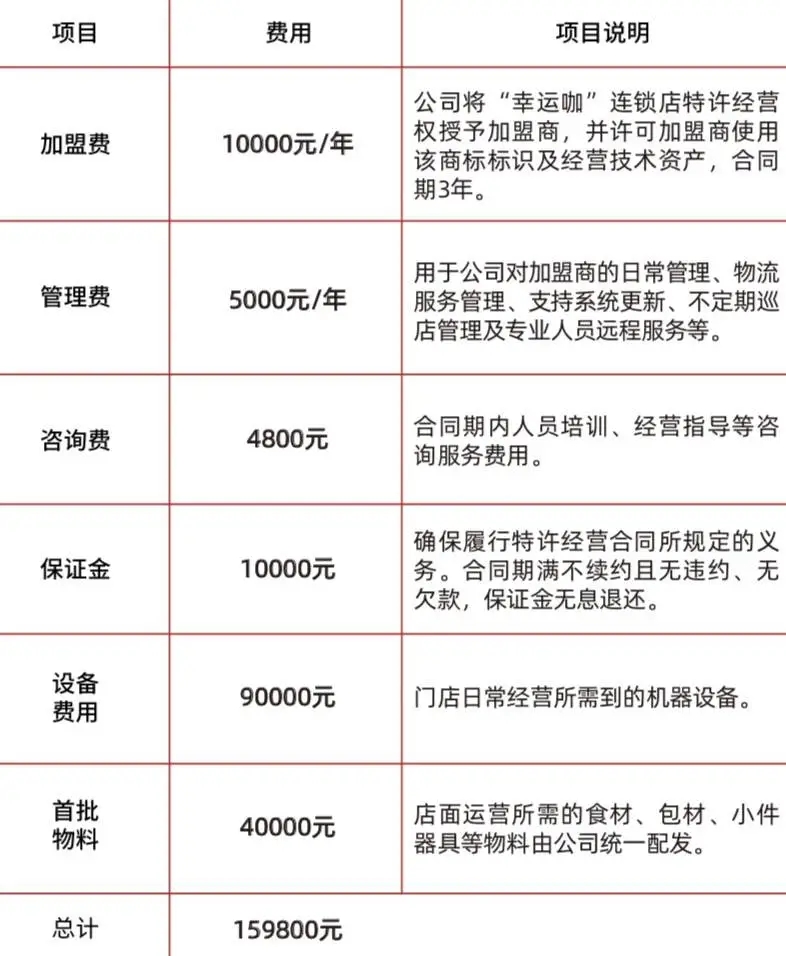 | 项目 | 费用 | 项目说明 |
|---|---|---|
| 加盟费 | 10000元/年 | 公司将“幸运咖”连锁店特许经营权授予加盟商，并许可加盟商使用该商标标识及经营技术资产，合同期3年。 |
| 管理费 | 5000元/年 | 用于公司对加盟商的日常管理、物流服务管理、支持系统更新、不定期巡店管理及专业人员远程服务等。 |
| 咨询费 | 4800元 | 合同期内人员培训、经营指导等咨询服务费用。 |
| 保证金 | 10000元 | 确保履行特许经营合同所规定的义务。合同期满不续约且无违约、无欠款，保证金无息退还。 |
| 设备费用 | 90000元 | 门店日常经营所需到的机器设备。 |
| 首批物料 | 40000元 | 店面运营所需的食材、包材、小件器具等物料由公司统一配发。 |
| 总计 | 159800元 | |